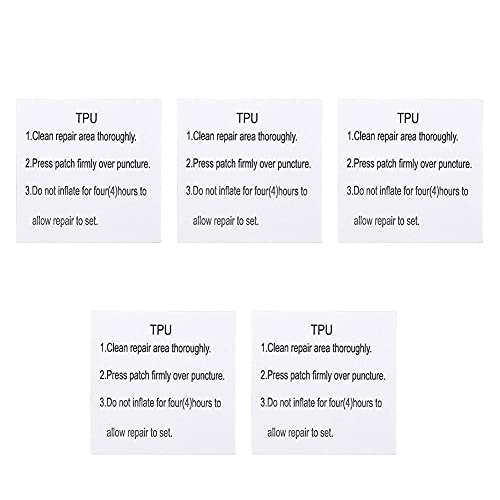 TPU
1.Clean repair area thoroughly.
2.Press patch firmly over puncture.
3.Do not inflate for four(4)hours to allow repair to set.

TPU
1.Clean repair area thoroughly.
2.Press patch firmly over puncture.
3.Do not inflate for four(4)hours to allow repair to set.

TPU
1.Clean repair area thoroughly.
2.Press patch firmly over puncture.
3.Do not inflate for four(4)hours to allow repair to set.

TPU
1.Clean repair area thoroughly.
2.Press patch firmly over puncture.
3.Do not inflate for four(4)hours to allow repair to set.

TPU
1.Clean repair area thoroughly.
2.Press patch firmly over puncture.
3.Do not inflate for four(4)hours to allow repair to set.